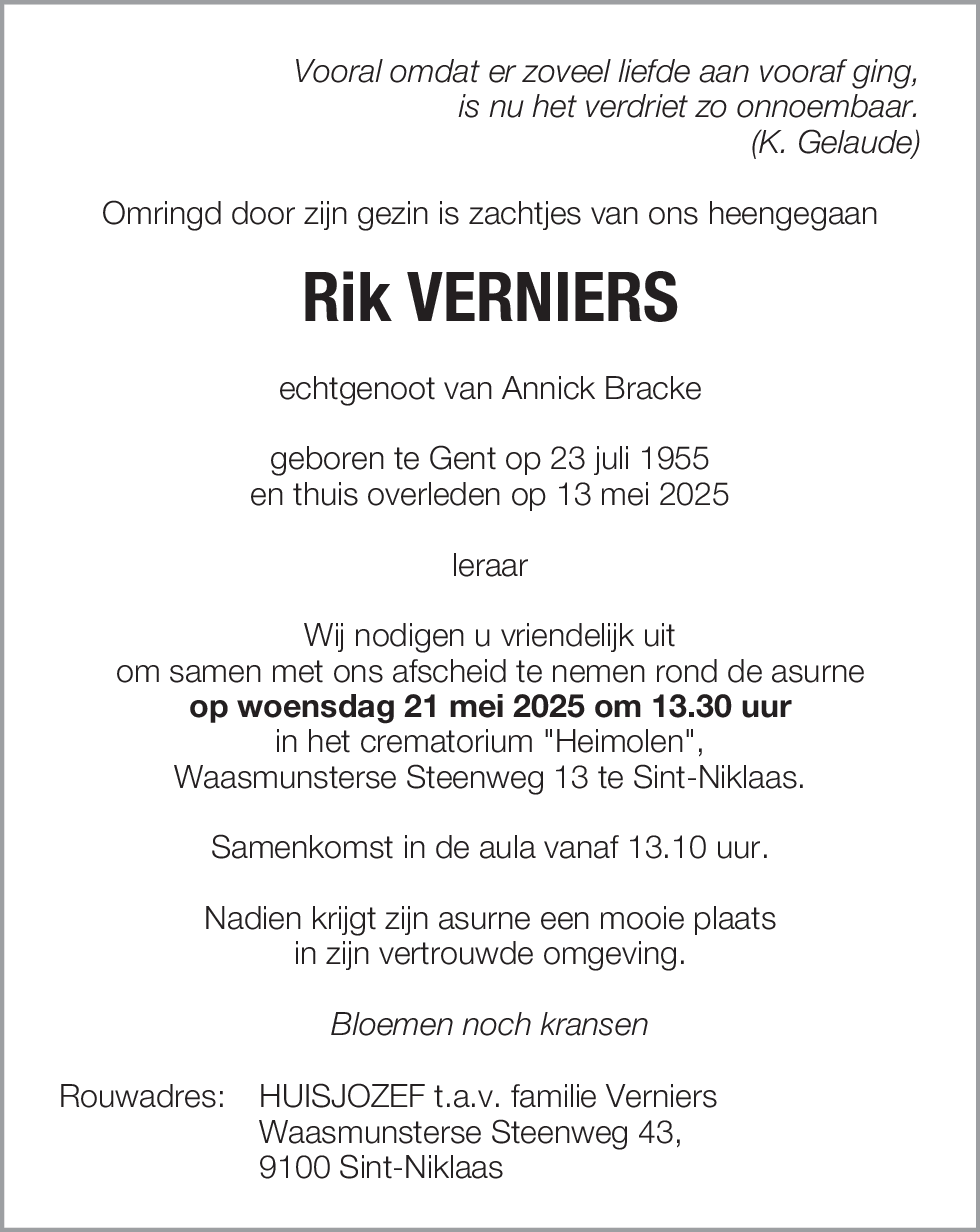 Vooral omdat er zoveel liefde aan vooraf ging,
is nu het verdriet zo onnoembaar.
(K. Gelaude)

Omringd door zijn gezin is zachtjes van ons heengegaan

Rik VERNIERS

echtgenoot van Annick Bracke

geboren te Gent op 23 juli 1955
en thuis overleden op 13 mei 2025

leraar

Wij nodigen u vriendelijk uit
om samen met ons afscheid te nemen rond de asurne
op woensdag 21 mei 2025 om 13.30 uur
in het crematorium "Heimolen",
Waasmunsterse Steenweg 13 te Sint-Niklaas.

Samenkomst in de aula vanaf 13.10 uur.

Nadien krijgt zijn asurne een mooie plaats
in zijn vertrouwde omgeving.

Bloemen noch kransen

Rouwadres: HUISJOZEF t.a.v. familie Verniers
Waasmunsterse Steenweg 43,
9100 Sint-Niklaas